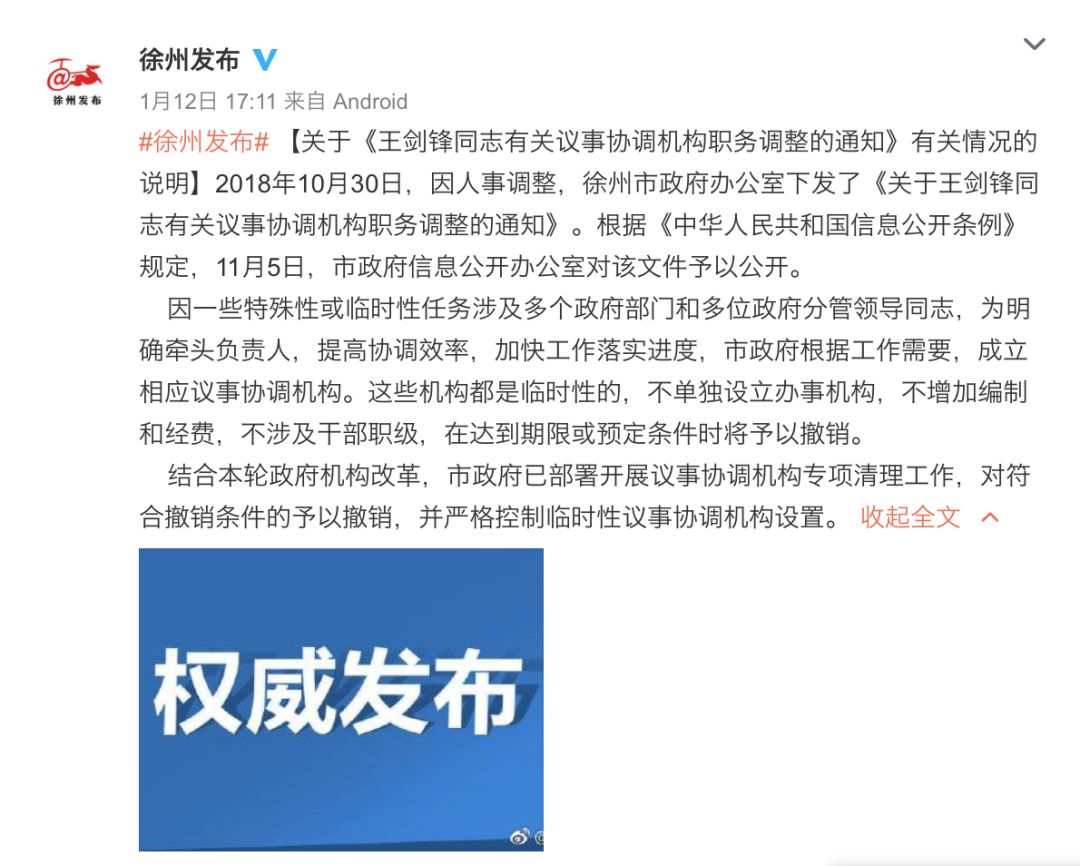 徐州发布

徐州发布

1月12日 17:11 来自 Android

#徐州发布# 【关于《王剑锋同志有关议事协调机构职务调整的通知》有关情况的说明】2018年10月30日，因人事调整，徐州市政府办公室下发了《关于王剑锋同志有关议事协调机构职务调整的通知》。根据《中华人民共和国信息公开条例》规定，11月5日，市政府信息公开办公室对该文件予以公开。

因一些特殊性或临时性任务涉及多个政府部门和多位政府分管领导同志，为明确牵头负责人，提高协调效率，加快工作落实进度，市政府根据工作需要，成立相应议事协调机构。这些机构都是临时性的，不单独设立办事机构，不增加编制和经费，不涉及干部职级，在达到期限或预定条件时将予以撤销。

结合本轮政府机构改革，市政府已部署开展议事协调机构专项清理工作，对符合撤销条件的予以撤销，并严格控制临时性议事协调机构设置。 收起全文

权威发布